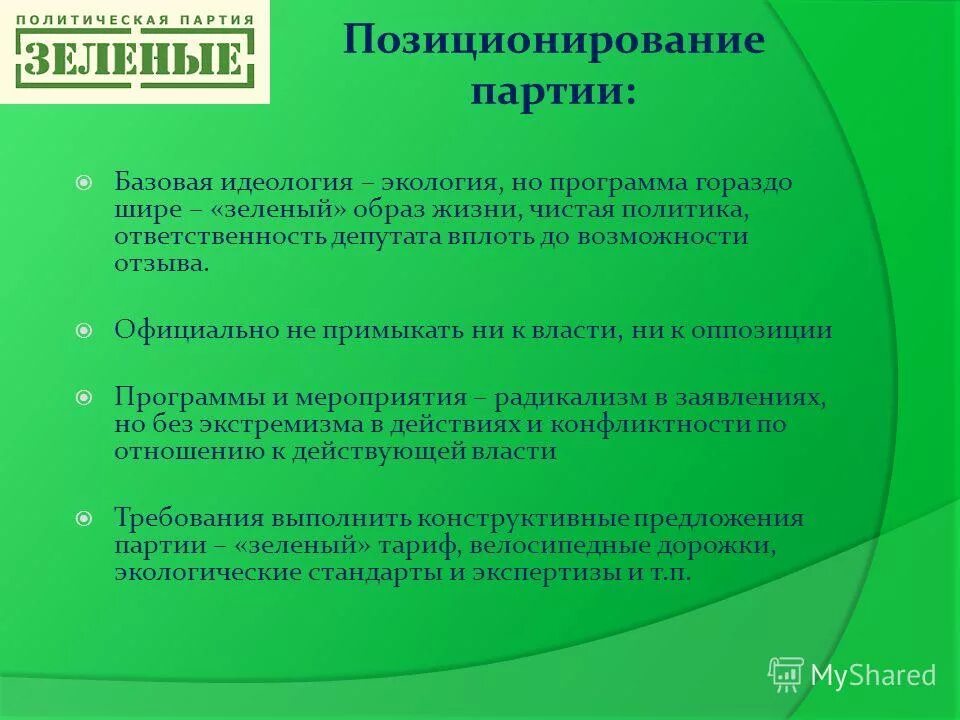 ПОЛИТИЧЕСКАЯ ПАРТИЯ
ЗЕЛЕНЫЕ

Позиционирование партии:

Базовая идеология – экология, но программа гораздо шире – «зеленый» образ жизни, чистая политика, ответственность депутата вплоть до возможности отзыва.

Официально не примыкать ни к власти, ни к оппозиции

Программы и мероприятия – радикализм в заявлениях, но без экстремизма в действиях и конфликтности по отношению к действующей власти

Требования выполнить конструктивные предложения партии – «зеленый» тариф, велосипедные дорожки, экологические стандарты и экспертизы и т.п.

MyShared